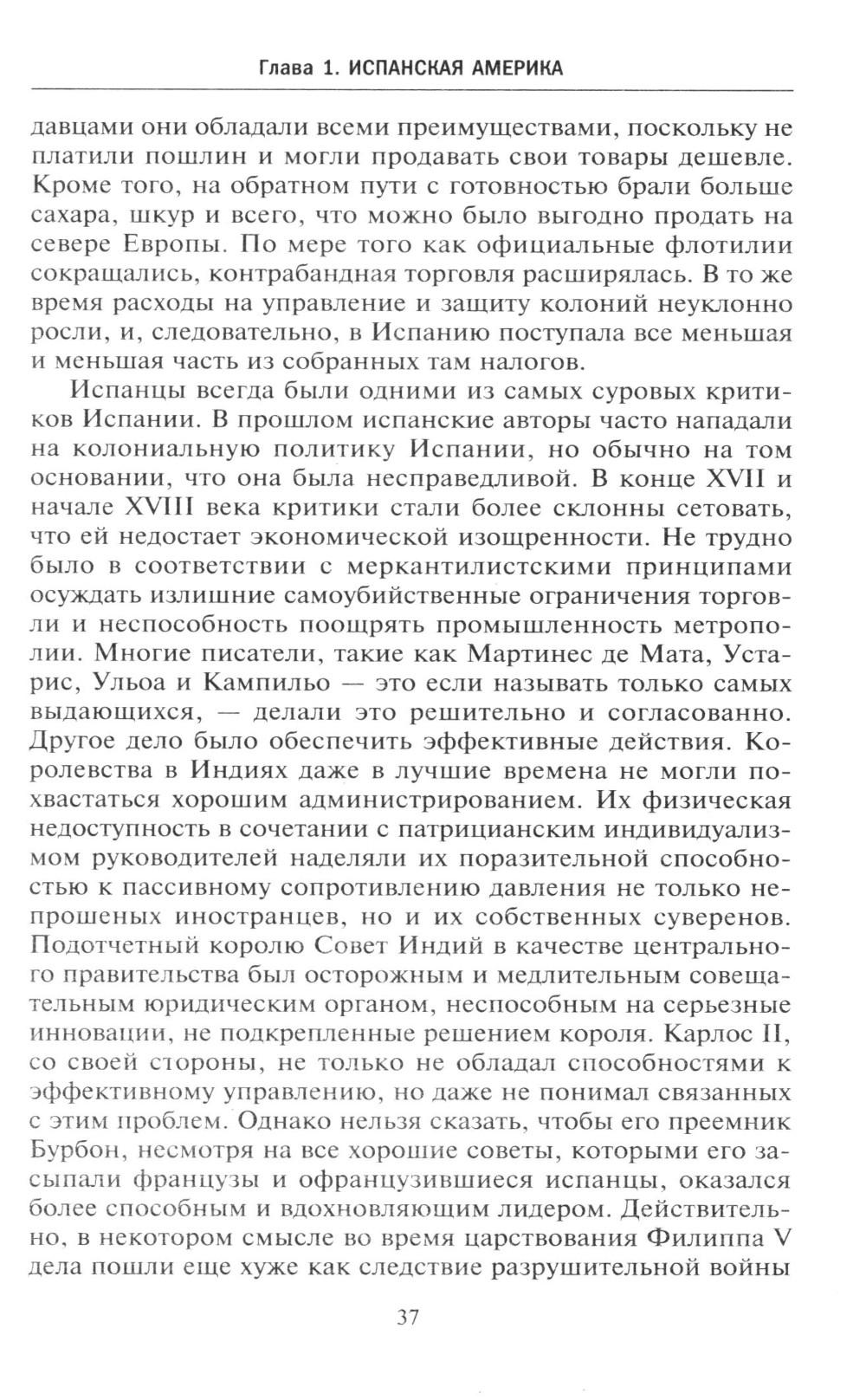 Глава 1. ИСПАНСКАЯ АМЕРИКА

давцами они обладали всеми преимуществами, поскольку не платили пошлин и могли продавать свои товары дешевле. Кроме того, на обратном пути с готовностью брали больше сахара, шкур и всего, что можно было выгодно продать на севере Европы. По мере того как официальные флотилии сокращались, контрабандная торговля расширялась. В то же время расходы на управление и защиту колоний неуклонно росли, и, следовательно, в Испанию поступала все меньшая и меньшая часть из собранных там налогов.

Испанцы всегда были одними из самых суровых критиков Испании. В прошлом испанские авторы часто нападали на колониальную политику Испании, но обычно на том основании, что она была несправедливой. В конце XVII и начале XVIII века критики стали более склонны сетовать, что ей недостает экономической изощренности. Не трудно было в соответствии с меркантилистскими принципами осуждать излишние самоубийственные ограничения торговли и неспособность поощрять промышленность метрополии. Многие писатели, такие как Мартинес де Мата, Устарис, Ульоа и Кампильо — это если называть только самых выдающихся, — делали это решительно и согласованно. Другое дело было обеспечить эффективные действия. Королевства в Индиях даже в лучшие времена не могли похвастаться хорошим администрированием. Их физическая недоступность в сочетании с патрицианским индивидуализмом руководителей наделяли их поразительной способностью к пассивному сопротивлению давления не только непрошеных иностранцев, но и их собственных суверенов. Подотчетный королю Совет Индий в качестве центрального правительства был осторожным и медлительным совещательным юридическим органом, неспособным на серьезные инновации, не подкрепленные решением короля. Карлос II, со своей стороны, не только не обладал способностями к эффективному управлению, но даже не понимал связанных с этим проблем. Однако нельзя сказать, чтобы его преемник Бурбон, несмотря на все хорошие советы, которыми его засыпали французы и офранцузившиеся испанцы, оказался более способным и вдохновляющим лидером. Действительно, в некотором смысле во время царствования Филиппа V дела пошли еще хуже как следствие разрушительной войны

37